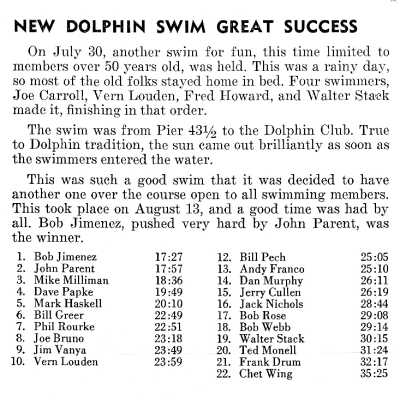 NEW DOLPHIN SWIM GREAT SUCCESS

On July 30, another swim for fun, this time limited to members over 50 years old, was held. This was a rainy day, so most of the old folks stayed home in bed. Four swimmers, Joe Carroll, Vern Louden, Fred Howard, and Walter Stack made it, finishing in that order.

The swim was from Pier 43½ to the Dolphin Club. True to Dolphin tradition, the sun came out brilliantly as soon as the swimmers entered the water.

This was such a good swim that it was decided to have another one over the course open to all swimming members. This took place on August 13, and a good time was had by all. Bob Jimenez, pushed very hard by John Parent, was the winner.

1. Bob Jimenez 17:27
2. John Parent 17:57
3. Mike Milliman 18:36
4. Dave Papke 19:49
5. Mark Haskell 20:10
6. Bill Greer 22:49
7. Phil Rourke 22:51
8. Joe Bruno 23:18
9. Jim Vanya 23:49
10. Vern Louden 23:59

12. Bill Pech 25:05
13. Andy Franco 25:10
14. Dan Murphy 26:11
15. Jerry Cullen 26:19
16. Jack Nichols 28:44
17. Bob Rose 29:08
18. Bob Webb 29:14
19. Walter Stack 30:15
20. Ted Monell 31:24
21. Frank Drum 32:17
22. Chet Wing 35:25